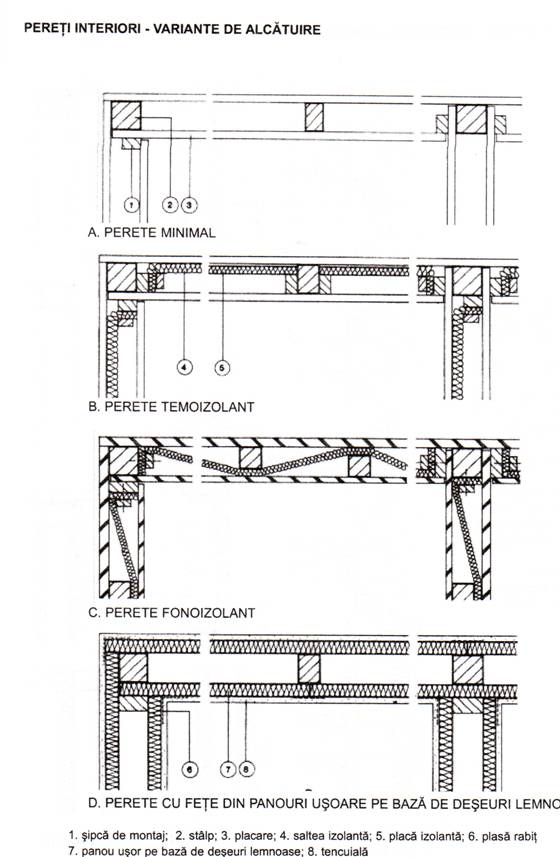 PEREȚI INTERIORI - VARIANTE DE ALCĂTUIRE

1
2
3

A. PERETE MINIMAL

4
5

B. PERETE TEMOIZOLANT

C. PERETE FONOIZOLANT

6
7
8

D. PERETE CU FEȚE DIN PANOURI UȘOARE PE BAZĂ DE DEȘEURI LEMNO

1. șipcă de montaj; 2. stâlp; 3. placare; 4. saltea izolantă; 5. placă izolantă; 6. plasă rabiț
7. panou ușor pe bază de deșeuri lemnoase; 8. tencuială